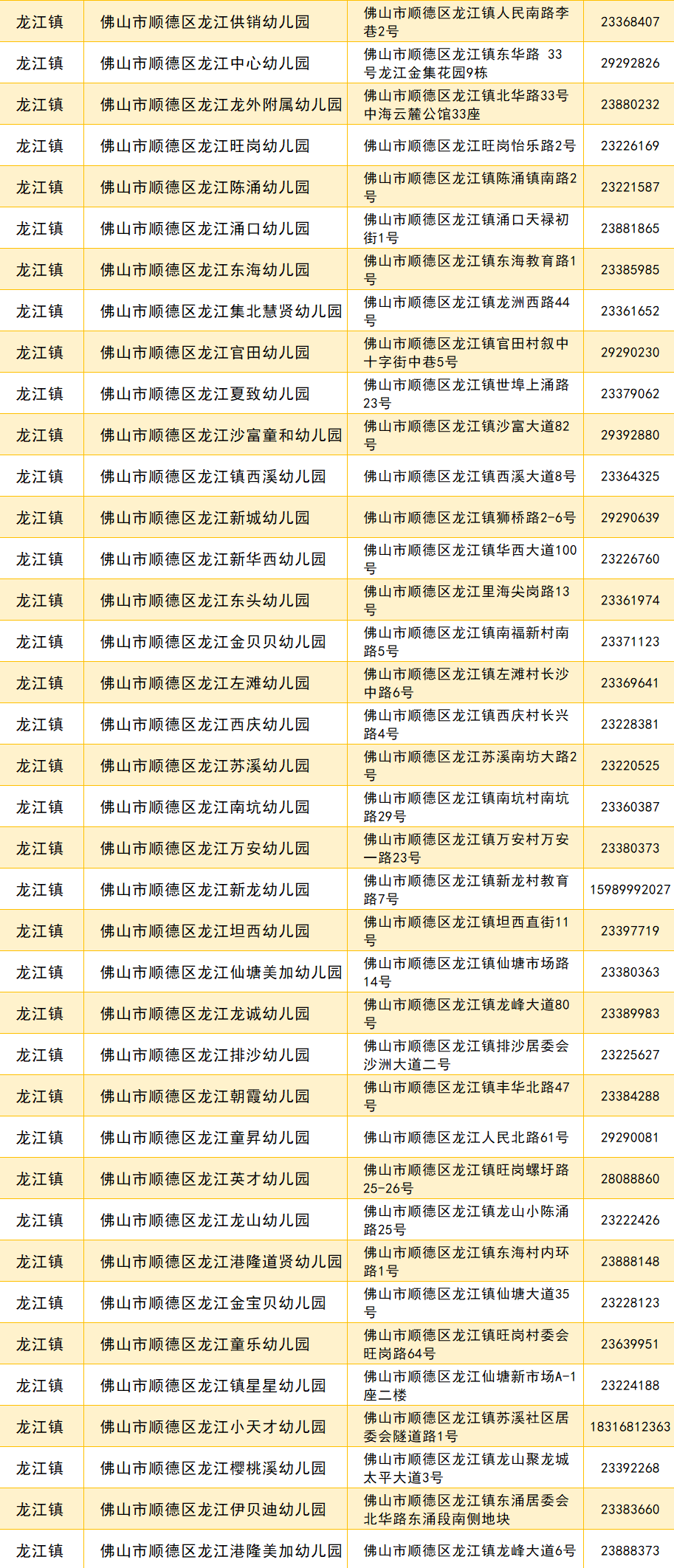 | 龙江镇 | 佛山市顺德区龙江供销幼儿园 | 佛山市顺德区龙江镇人民南路李巷2号 | 23368407 |
|---|---|---|---|
| 龙江镇 | 佛山市顺德区龙江中心幼儿园 | 佛山市顺德区龙江镇东华路 33号龙江金集花园9栋 | 29292826 |
| 龙江镇 | 佛山市顺德区龙江龙外附属幼儿园 | 佛山市顺德区龙江镇北华路33号中海云麓公馆33座 | 23880232 |
| 龙江镇 | 佛山市顺德区龙江旺岗幼儿园 | 佛山市顺德区龙江旺岗怡乐路2号 | 23226169 |
| 龙江镇 | 佛山市顺德区龙江陈涌幼儿园 | 佛山市顺德区龙江镇陈涌镇南路2号 | 23221587 |
| 龙江镇 | 佛山市顺德区龙江涌口幼儿园 | 佛山市顺德区龙江镇涌口天禄初街1号 | 23881865 |
| 龙江镇 | 佛山市顺德区龙江东海幼儿园 | 佛山市顺德区龙江镇东海教育路1号 | 23385985 |
| 龙江镇 | 佛山市顺德区龙江集北慧贤幼儿园 | 佛山市顺德区龙江镇龙洲西路44号 | 23361652 |
| 龙江镇 | 佛山市顺德区龙江官田幼儿园 | 佛山市顺德区龙江镇官田村叙中十字街中巷5号 | 29290230 |
| 龙江镇 | 佛山市顺德区龙江夏致幼儿园 | 佛山市顺德区龙江镇世埠上涌路23号 | 23379062 |
| 龙江镇 | 佛山市顺德区龙江沙富童和幼儿园 | 佛山市顺德区龙江镇沙富大道82号 | 29392880 |
| 龙江镇 | 佛山市顺德区龙江镇西溪幼儿园 | 佛山市顺德区龙江镇西溪大道8号 | 23364325 |
| 龙江镇 | 佛山市顺德区龙江新城幼儿园 | 佛山市顺德区龙江镇狮桥路2-6号 | 29290639 |
| 龙江镇 | 佛山市顺德区龙江新华西幼儿园 | 佛山市顺德区龙江镇华西大道100号 | 23226760 |
| 龙江镇 | 佛山市顺德区龙江东头幼儿园 | 佛山市顺德区龙江里海尖岗路13号 | 23361974 |
| 龙江镇 | 佛山市顺德区龙江金贝贝幼儿园 | 佛山市顺德区龙江镇南福新村南路5号 | 23371123 |
| 龙江镇 | 佛山市顺德区龙江左滩幼儿园 | 佛山市顺德区龙江镇左滩村长沙中路6号 | 23369641 |
| 龙江镇 | 佛山市顺德区龙江西庆幼儿园 | 佛山市顺德区龙江镇西庆村长兴路4号 | 23228381 |
| 龙江镇 | 佛山市顺德区龙江苏溪幼儿园 | 佛山市顺德区龙江苏溪南坊大路2号 | 23220525 |
| 龙江镇 | 佛山市顺德区龙江南坑幼儿园 | 佛山市顺德区龙江镇南坑村南坑路29号 | 23360387 |
| 龙江镇 | 佛山市顺德区龙江万安幼儿园 | 佛山市顺德区龙江镇万安村万安一路23号 | 23380373 |
| 龙江镇 | 佛山市顺德区龙江新龙幼儿园 | 佛山市顺德区龙江镇新龙村教育路7号 | 15989992027 |
| 龙江镇 | 佛山市顺德区龙江坦西幼儿园 | 佛山市顺德区龙江镇坦西直街11号 | 23397719 |
| 龙江镇 | 佛山市顺德区龙江仙塘美加幼儿园 | 佛山市顺德区龙江镇仙塘市场路14号 | 23380363 |
| 龙江镇 | 佛山市顺德区龙江龙诚幼儿园 | 佛山市顺德区龙江镇龙峰大道80号 | 23389983 |
| 龙江镇 | 佛山市顺德区龙江排沙幼儿园 | 佛山市顺德区龙江镇排沙居委会沙洲大道二号 | 23225627 |
| 龙江镇 | 佛山市顺德区龙江朝霞幼儿园 | 佛山市顺德区龙江镇丰华北路47号 | 23384288 |
| 龙江镇 | 佛山市顺德区龙江童昇幼儿园 | 佛山市顺德区龙江人民北路61号 | 29290081 |
| 龙江镇 | 佛山市顺德区龙江英才幼儿园 | 佛山市顺德区龙江镇旺岗螺圩路25-26号 | 28088860 |
| 龙江镇 | 佛山市顺德区龙江龙山幼儿园 | 佛山市顺德区龙江镇龙山小陈涌路25号 | 23222426 |
| 龙江镇 | 佛山市顺德区龙江港隆道贤幼儿园 | 佛山市顺德区龙江镇东海村内环路1号 | 23888148 |
| 龙江镇 | 佛山市顺德区龙江金宝贝幼儿园 | 佛山市顺德区龙江镇仙塘大道35号 | 23228123 |
| 龙江镇 | 佛山市顺德区龙江童乐幼儿园 | 佛山市顺德区龙江镇旺岗村委会旺岗路64号 | 23639951 |
| 龙江镇 | 佛山市顺德区龙江镇星星幼儿园 | 佛山市顺德区龙江仙塘新市场A-1座二楼 | 23224188 |
| 龙江镇 | 佛山市顺德区龙江小天才幼儿园 | 佛山市顺德区龙江镇苏溪社区居委会隧道路1号 | 18316812363 |
| 龙江镇 | 佛山市顺德区龙江樱桃溪幼儿园 | 佛山市顺德区龙江镇龙山聚龙城太平大道3号 | 23392268 |
| 龙江镇 | 佛山市顺德区龙江伊贝迪幼儿园 | 佛山市顺德区龙江镇东涌居委会北华路东涌段南侧地块 | 23383660 |
| 龙江镇 | 佛山市顺德区龙江港隆美加幼儿园 | 佛山市顺德区龙江镇龙峰大道6号 | 23888373 |